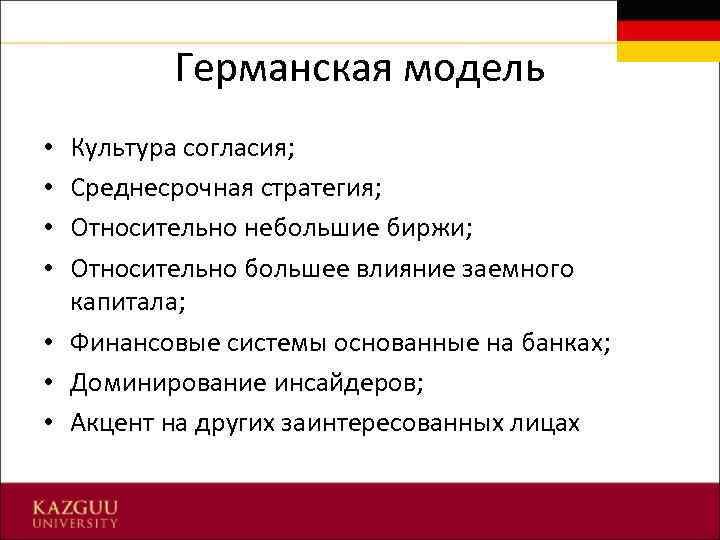 Германская модель

• Культура согласия;
• Среднесрочная стратегия;
• Относительно небольшие биржи;
• Относительно большее влияние заемного капитала;
• Финансовые системы основанные на банках;
• Доминирование инсайдеров;
• Акцент на других заинтересованных лицах

KAZGUU
UNIVERSITY